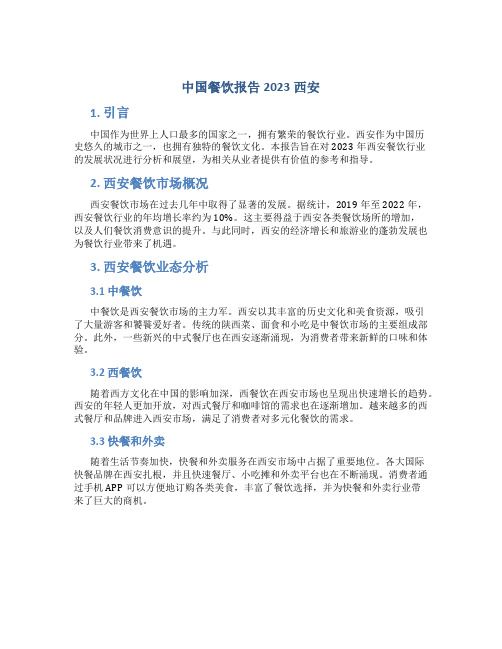 中国餐饮报告 2023 西安

1. 引言

中国作为世界上人口最多的国家之一，拥有繁荣的餐饮行业。西安作为中国历史悠久的城市之一，也拥有独特的餐饮文化。本报告旨在对 2023 年西安餐饮行业的发展状况进行分析和展望，为相关从业者提供有价值的参考和指导。

2. 西安餐饮市场概况

西安餐饮市场在过去几年中取得了显著的发展。据统计，2019 年至 2022 年，西安餐饮行业的年均增长率约为 10%。这主要得益于西安各类餐饮场所的增加，以及人们餐饮消费意识的提升。与此同时，西安的经济增长和旅游业的蓬勃发展也为餐饮行业带来了机遇。

3. 西安餐饮业态分析

3.1 中餐饮

中餐饮是西安餐饮市场的主力军。西安以其丰富的历史文化和美食资源，吸引了大量游客和饕餮爱好者。传统的陕西菜、面食和小吃是中餐饮市场的主要组成部分。此外，一些新兴的中式餐厅也在西安逐渐涌现，为消费者带来新鲜的口味和体验。

3.2 西餐饮

随着西方文化在中国的影响加深，西餐饮在西安市场也呈现出快速增长的趋势。西安的年轻人更加开放，对西式餐厅和咖啡馆的需求也在逐渐增加。越来越多的西式餐厅和品牌进入西安市场，满足了消费者对多元化餐饮的需求。

3.3 快餐和外卖

随着生活节奏加快，快餐和外卖服务在西安市场中占据了重要地位。各大国际快餐品牌在西安扎根，并且快速餐厅、小吃摊和外卖平台也在不断涌现。消费者通过手机 APP 可以方便地订购各类美食，丰富了餐饮选择，并为快餐和外卖行业带来了巨大的商机。